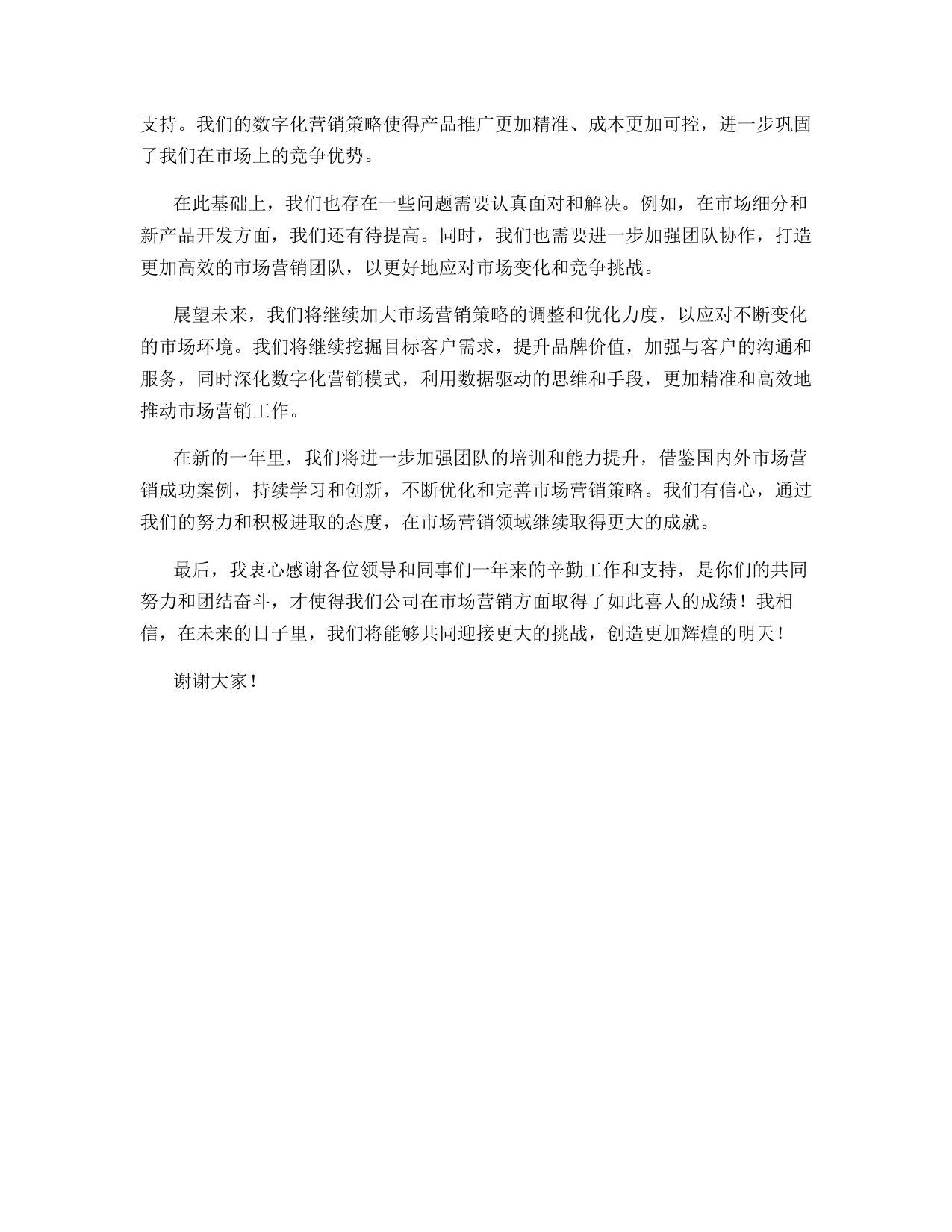 支持。我们的数字化营销策略使得产品推广更加精准、成本更加可控，进一步巩固了我们在市场上的竞争优势。

在此基础上，我们也存在一些问题需要认真面对和解决。例如，在市场细分和新产品开发方面，我们还有待提高。同时，我们也需要进一步加强团队协作，打造更加高效的市场营销团队，以更好地应对市场变化和竞争挑战。

展望未来，我们将继续加大市场营销策略的调整和优化力度，以应对不断变化的市场环境。我们将继续挖掘目标客户需求，提升品牌价值，加强与客户的沟通和服务，同时深化数字化营销模式，利用数据驱动的思维和手段，更加精准和高效地推动市场营销工作。

在新的一年里，我们将进一步加强团队的培训和能力提升，借鉴国内外市场营销成功案例，持续学习和创新，不断优化和完善市场营销策略。我们有信心，通过我们的努力和积极进取的态度，在市场营销领域继续取得更大的成就。

最后，我衷心感谢各位领导和同事们一年来的辛勤工作和支持，是你们的共同努力和团结奋斗，才使得我们公司在市场营销方面取得了如此喜人的成绩！我相信，在未来的日子里，我们将能够共同迎接更大的挑战，创造更加辉煌的明天！

谢谢大家！